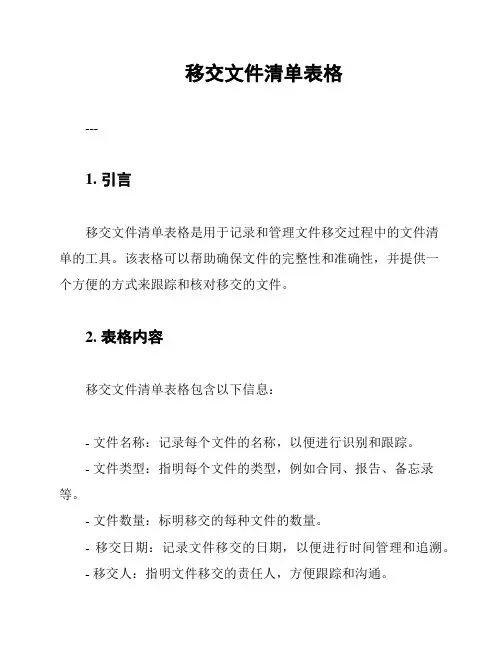 移交文件清单表格

---

1. 引言

移交文件清单表格是用于记录和管理文件移交过程中的文件清单的工具。该表格可以帮助确保文件的完整性和准确性，并提供一个方便的方式来跟踪和核对移交的文件。

2. 表格内容

移交文件清单表格包含以下信息：

- 文件名称：记录每个文件的名称，以便进行识别和跟踪。
- 文件类型：指明每个文件的类型，例如合同、报告、备忘录等。
- 文件数量：标明移交的每种文件的数量。
- 移交日期：记录文件移交的日期，以便进行时间管理和追溯。
- 移交人：指明文件移交的责任人，方便跟踪和沟通。